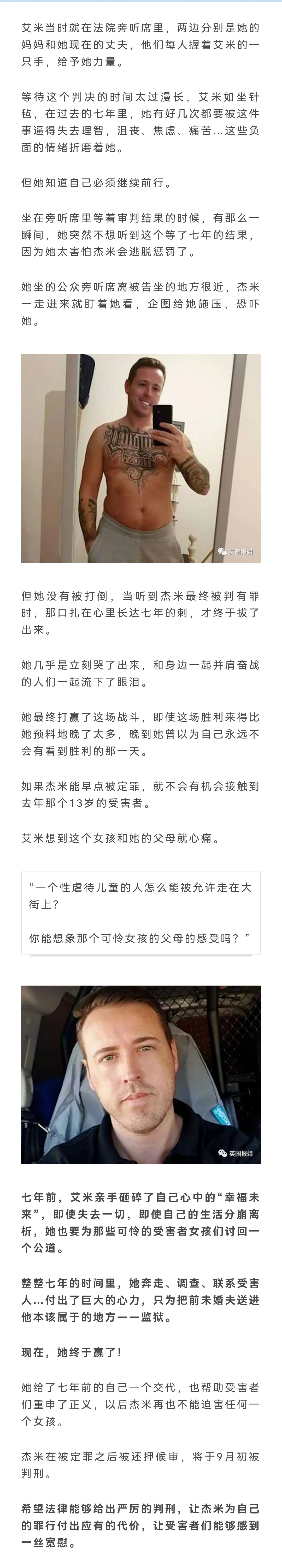 艾米当时就在法院旁听席里，两边分别是她的妈妈和她现在的丈夫，他们每人握着艾米的一只手，给予她力量。

等待这个判决的时间太过漫长，艾米如坐针毡，在过去的七年里，她有好几次都要被这件事逼得失去理智，沮丧、焦虑、痛苦...这些负面的情绪折磨着她。

但她知道自己必须继续前行。

坐在旁听席里等着审判结果的时候，有那么一瞬间，她突然不想听到这个等了七年的结果，因为她太害怕杰米会逃脱惩罚了。

她坐的公众旁听席离被告坐的地方很近，杰米一走进来就盯着她看，企图给她施压、恐吓她。

英国报姐

但她没有被打倒，当听到杰米最终被判有罪时，那口扎在心里长达七年的刺，才终于拔了出来。

她几乎是立刻哭了出来，和身边一起并肩奋战的人们一起流下了眼泪。

她最终打赢了这场战斗，即使这场胜利来得比她预料地晚了太多，晚到她曾以为自己永远不会有看到胜利的那一天。

如果杰米能早点被定罪，就不会有机会接触到去年那个13岁的受害者。

艾米想到这个女孩和她的父母就心痛。

“一个性虐待儿童的人怎么能被允许走在大街上？

你能想象那个可怜女孩的父母的感受吗？”

英国报姐

七年前，艾米亲手砸碎了自己心中的“幸福未来”，即使失去一切，即使自己的生活分崩离析，她也要为那些可怜的受害者女孩们讨回一个公道。

整整七年的时间里，她奔走、调查、联系受害人...付出了巨大的心力，只为把前未婚夫送进他本该属于的地方——监狱。

现在，她终于赢了！

她给了七年前的自己一个交代，也帮助受害者们重申了正义，以后杰米再也不能迫害任何一个女孩。

杰米在被定罪之后被还押候审，将于9月初被判刑。

希望法律能够给出严厉的判刑，让杰米为自己的罪行付出应有的代价，让受害者们能够感到一丝宽慰。